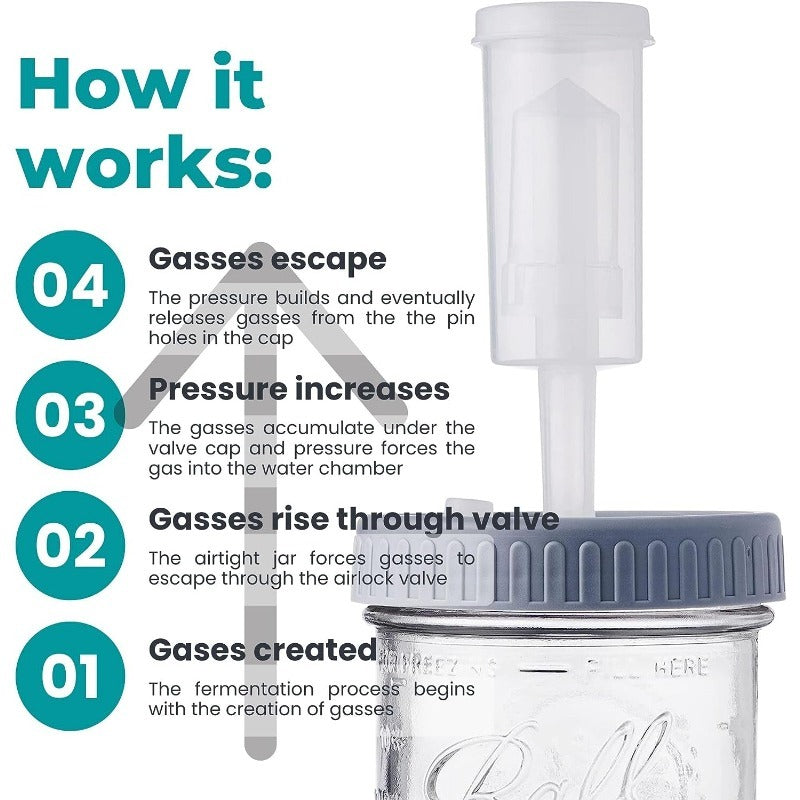 How it works:

04

Gasses escape

The pressure builds and eventually releases gasses from the the pin holes in the cap

03

Pressure increases

The gasses accumulate under the valve cap and pressure forces the gas into the water chamber

02

Gasses rise through valve

The airtight jar forces gasses to escape through the airlock valve

01

Gases created

The fermentation process begins with the creation of gasses